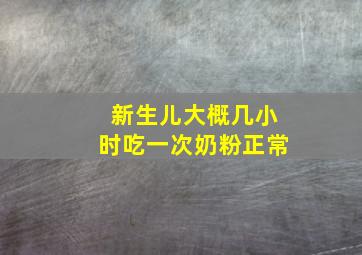 新生儿大概几小时吃一次奶粉正常